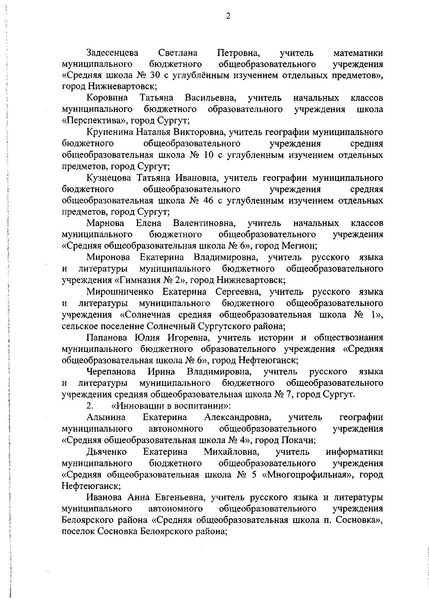 2

Задесенцева Светлана Петровна, учитель математики муниципального бюджетного общеобразовательного учреждения «Средняя школа № 30 с углублённым изучением отдельных предметов», город Нижневартовск;

Коровина Татьяна Васильевна, учитель начальных классов муниципального бюджетного образовательного учреждения школа «Перспектива», город Сургут;

Крупенина Наталья Викторовна, учитель географии муниципального бюджетного общеобразовательного учреждения средняя общеобразовательная школа № 10 с углубленным изучением отдельных предметов, город Сургут;

Кузнецова Татьяна Ивановна, учитель географии муниципального бюджетного общеобразовательного учреждения средняя общеобразовательная школа № 46 с углубленным изучением отдельных предметов, город Сургут;

Марнова Елена Валентиновна, учитель начальных классов муниципального бюджетного общеобразовательного учреждения «Средняя общеобразовательная школа № 6», город Мегион;

Миронова Екатерина Владимировна, учитель русского языка и литературы муниципального бюджетного общеобразовательного учреждения «Гимназия № 2», город Нижневартовск;

Мирошниченко Екатерина Сергеевна, учитель русского языка и литературы муниципального бюджетного общеобразовательного учреждения «Солнечная средняя общеобразовательная школа № 1», сельское поселение Солнечный Сургутского района;

Папанова Юлия Игоревна, учитель истории и обществознания муниципального бюджетного общеобразовательного учреждения «Средняя общеобразовательная школа № 6», город Нефтеюганск;

Черепанова Ирина Владимировна, учитель русского языка и литературы муниципального бюджетного общеобразовательного учреждения средняя общеобразовательная школа № 7, город Сургут.

2. «Инновации в воспитании»:

Алынина Екатерина Александровна, учитель географии муниципального автономного общеобразовательного учреждения «Средняя общеобразовательная школа № 4», город Покачи;

Дьяченко Екатерина Михайловна, учитель информатики муниципального бюджетного общеобразовательного учреждения «Средняя общеобразовательная школа № 5 «Многопрофильная», город Нефтеюганск;

Иванова Анна Евгеньевна, учитель русского языка и литературы муниципального автономного общеобразовательного учреждения Белоярского района «Средняя общеобразовательная школа п. Сосновка», поселок Сосновка Белоярского района;